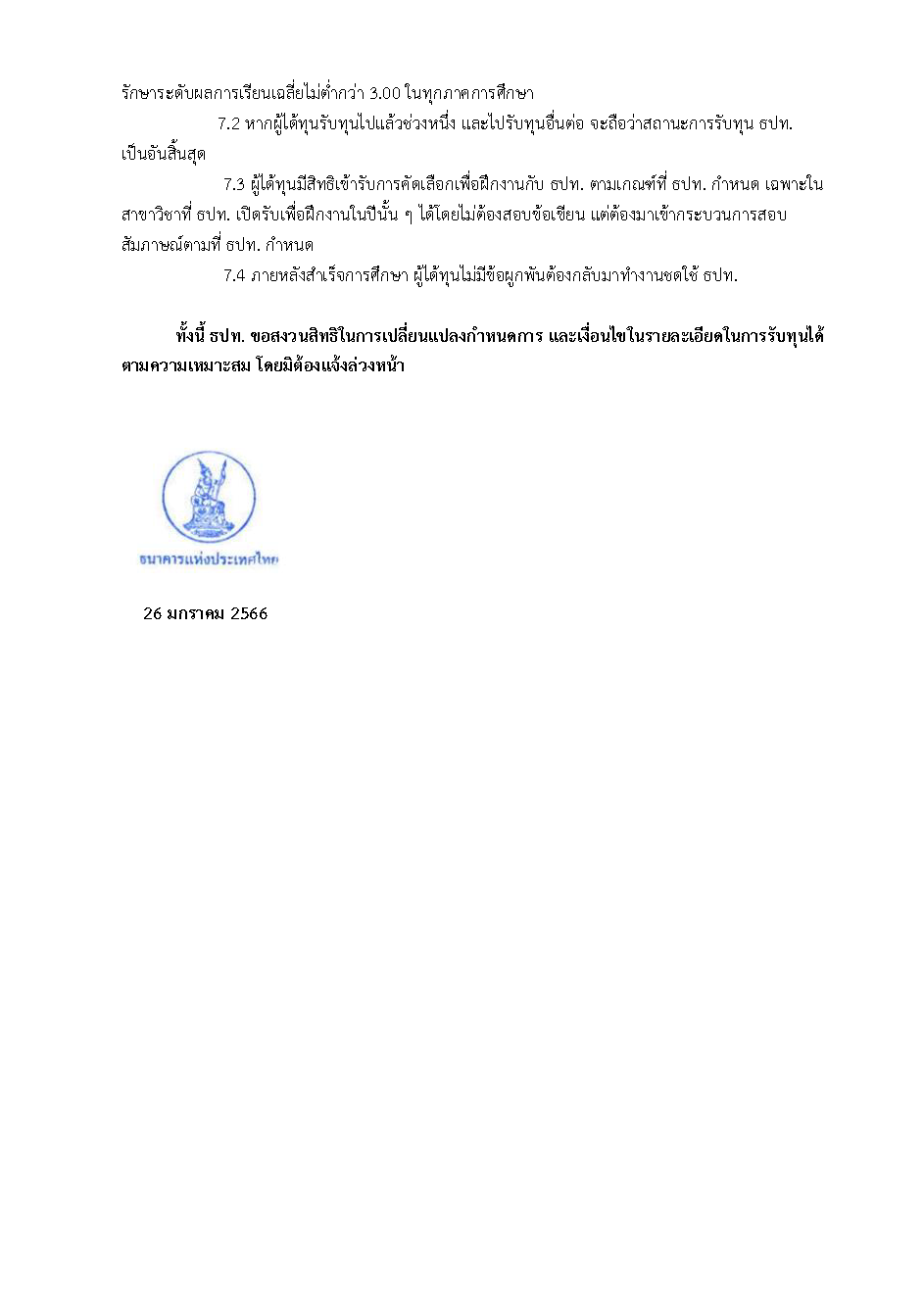 รักษาระดับผลการเรียนเฉลี่ยไม่ต่ำกว่า 3.00 ในทุกภาคการศึกษา

7.2 หากผู้ได้ทุนรับทุนไปแล้วช่วงหนึ่ง และไปรับทุนอื่นต่อ จะถือว่าสถานะการรับทุน ธปท. เป็นอันสิ้นสุด

7.3 ผู้ได้ทุนมีสิทธิเข้ารับการคัดเลือกเพื่อฝึกงานกับ ธปท. ตามเกณฑ์ที่ ธปท. กำหนด เฉพาะในสาขาวิชาที่ ธปท. เปิดรับเพื่อฝึกงานในปีนั้น ๆ ได้โดยไม่ต้องสอบข้อเขียน แต่ต้องมาเข้ากระบวนการสอบสัมภาษณ์ตามที่ ธปท. กำหนด

7.4 ภายหลังสำเร็จการศึกษา ผู้ได้ทุนไม่มีข้อผูกพันต้องกลับมาทำงานชดใช้ ธปท.

ทั้งนี้ ธปท. ขอสงวนสิทธิในการเปลี่ยนแปลงกำหนดการ และเงื่อนไขในรายละเอียดในการรับทุนได้ตามความเหมาะสม โดยมิต้องแจ้งล่วงหน้า

ธนาคารแห่งประเทศไทย

26 มกราคม 2566